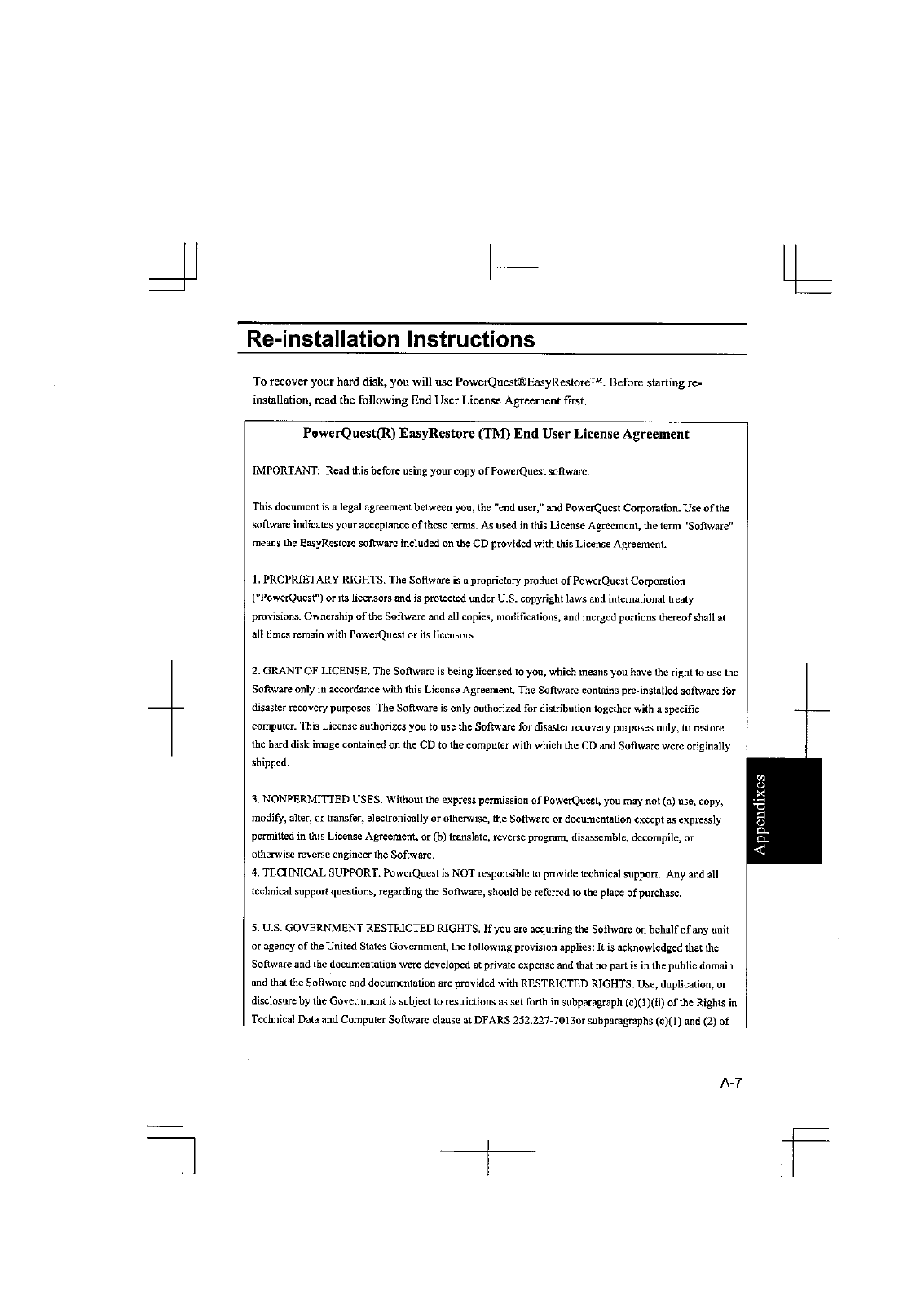 Re-installation Instructions

To recover your hard disk, you will use PowerQuest®EasyRestore™. Before starting re-installation, read the following End User License Agreement first.

PowerQuest(R) EasyRestore (TM) End User License Agreement

IMPORTANT: Read this before using your copy of PowerQuest software.

This document is a legal agreement between you, the "end user," and PowerQuest Corporation. Use of the software indicates your acceptance of these terms. As used in this License Agreement, the term "Software" means the EasyRestore software included on the CD provided with this License Agreement.

1. PROPRIETARY RIGHTS. The Software is a proprietary product of PowerQuest Corporation ("PowerQuest") or its licensors and is protected under U.S. copyright laws and international treaty provisions. Ownership of the Software and all copies, modifications, and merged portions thereof shall at all times remain with PowerQuest or its licensors.

2. GRANT OF LICENSE. The Software is being licensed to you, which means you have the right to use the Software only in accordance with this License Agreement. The Software contains pre-installed software for disaster recovery purposes. The Software is only authorized for distribution together with a specific computer. This License authorizes you to use the Software for disaster recovery purposes only, to restore the hard disk image contained on the CD to the computer with which the CD and Software were originally shipped.

3. NONPERMITTED USES. Without the express permission of PowerQuest, you may not (a) use, copy, modify, alter, or transfer, electronically or otherwise, the Software or documentation except as expressly permitted in this License Agreement, or (b) translate, reverse program, disassemble, decompile, or otherwise reverse engineer the Software.
4. TECHNICAL SUPPORT. PowerQuest is NOT responsible to provide technical support. Any and all technical support questions, regarding the Software, should be referred to the place of purchase.

5. U.S. GOVERNMENT RESTRICTED RIGHTS. If you are acquiring the Software on behalf of any unit or agency of the United States Government, the following provision applies: It is acknowledged that the Software and the documentation were developed at private expense and that no part is in the public domain and that the Software and documentation are provided with RESTRICTED RIGHTS. Use, duplication, or disclosure by the Government is subject to restrictions as set forth in subparagraph (c)(1)(ii) of the Rights in Technical Data and Computer Software clause at DFARS 252.227-7013or subparagraphs (c)(1) and (2) of

Appendixes

A-7